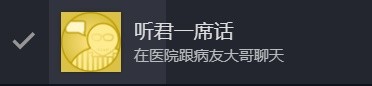 听君一席话

在医院跟病友大哥聊天